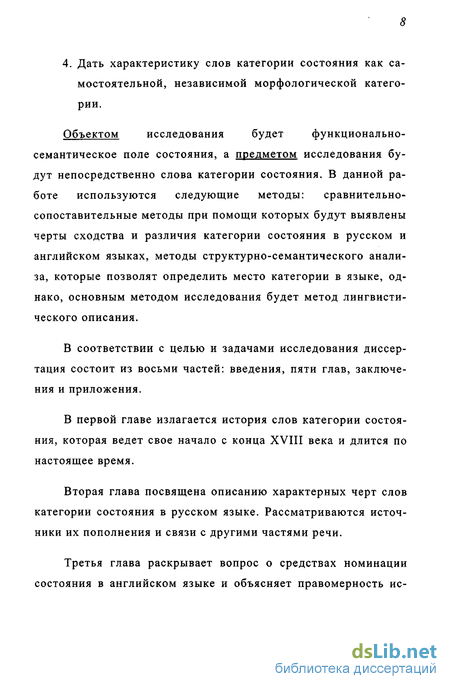 8

4. Дать характеристику слов категории состояния как самостоятельной, независимой морфологической категории.

Объектом исследования будет функционально-семантическое поле состояния, а предметом исследования будут непосредственно слова категории состояния. В данной работе используются следующие методы: сравнительно-сопоставительные методы при помощи которых будут выявлены черты сходства и различия категории состояния в русском и английском языках, методы структурно-семантического анализа, которые позволят определить место категории в языке, однако, основным методом исследования будет метод лингвистического описания.

В соответствии с целью и задачами исследования диссертация состоит из восьми частей: введения, пяти глав, заключения и приложения.

В первой главе излагается история слов категории состояния, которая ведет свое начало с конца XVIII века и длится по настоящее время.

Вторая глава посвящена описанию характерных черт слов категории состояния в русском языке. Рассматриваются источники их пополнения и связи с другими частями речи.

Третья глава раскрывает вопрос о средствах номинации состояния в английском языке и объясняет правомерность ис-

dsLib.net
библиотека диссертаций